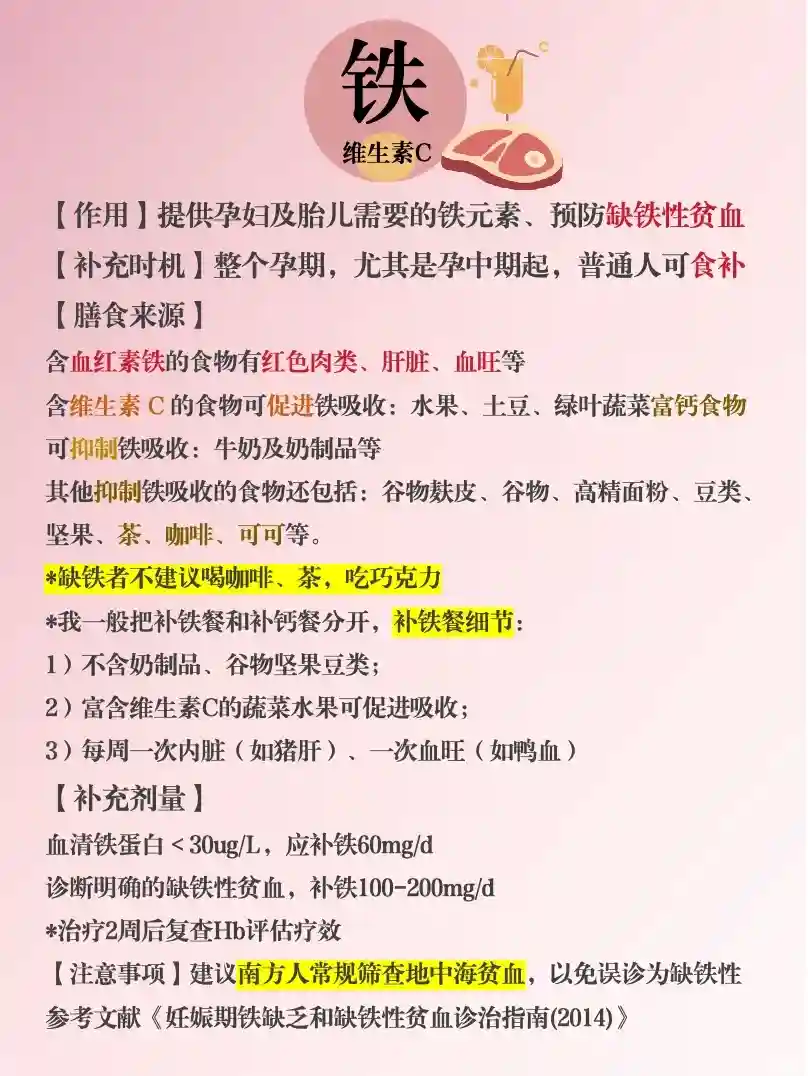 铁

维生素C

【作用】提供孕妇及胎儿需要的铁元素、预防缺铁性贫血

【补充时机】整个孕期，尤其是孕中期起，普通人可食补

【膳食来源】

含血红素铁的食物有红色肉类、肝脏、血旺等

含维生素C的食物可促进铁吸收：水果、土豆、绿叶蔬菜富钙食物可抑制铁吸收：牛奶及奶制品等

其他抑制铁吸收的食物还包括：谷物麸皮、谷物、高精面粉、豆类、坚果、茶、咖啡、可可等。

*缺铁者不建议喝咖啡、茶，吃巧克力

*我一般把补铁餐和补钙餐分开，补铁餐细节：

1）不含奶制品、谷物坚果豆类；

2）富含维生素C的蔬菜水果可促进吸收；

3）每周一次内脏（如猪肝）、一次血旺（如鸭血）

【补充剂量】

血清铁蛋白＜30ug/L，应补铁60mg/d

诊断明确的缺铁性贫血，补铁100-200mg/d

*治疗2周后复查Hb评估疗效

【注意事项】建议南方人常规筛查地中海贫血，以免误诊为缺铁性

参考文献《妊娠期铁缺乏和缺铁性贫血诊治指南(2014)》